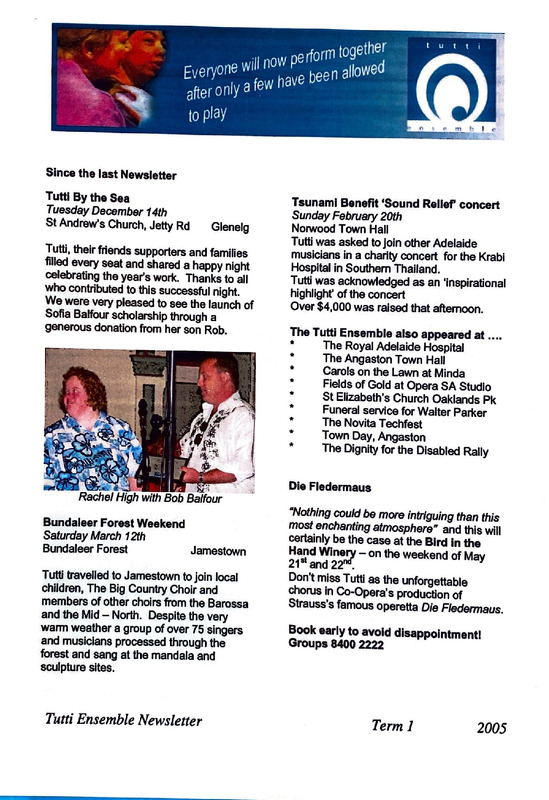 Everyone will now perform together after only a few have been allowed to play

tutti

ensemble

Since the last Newsletter

Tutti By the Sea
Tuesday December 14th
St Andrew's Church, Jetty Rd Glenelg

Tutti, their friends supporters and families filled every seat and shared a happy night celebrating the year's work. Thanks to all who contributed to this successful night. We were very pleased to see the launch of Sofia Balfour scholarship through a generous donation from her son Rob.

Rachel High with Bob Balfour

Bundaleer Forest Weekend
Saturday March 12th
Bundaleer Forest Jamestown

Tutti travelled to Jamestown to join local children, The Big Country Choir and members of other choirs from the Barossa and the Mid – North. Despite the very warm weather a group of over 75 singers and musicians processed through the forest and sang at the mandala and sculpture sites.

Tsunami Benefit 'Sound Relief' concert
Sunday February 20th
Norwood Town Hall
Tutti was asked to join other Adelaide musicians in a charity concert for the Krabi Hospital in Southern Thailand.
Tutti was acknowledged as an 'inspirational highlight' of the concert
Over $4,000 was raised that afternoon.

The Tutti Ensemble also appeared at ….
* The Royal Adelaide Hospital
* The Angaston Town Hall
* Carols on the Lawn at Minda
* Fields of Gold at Opera SA Studio
* St Elizabeth's Church Oaklands Pk
* Funeral service for Walter Parker
* The Novita Techfest
* Town Day, Angaston
* The Dignity for the Disabled Rally

Die Fledermaus

"Nothing could be more intriguing than this most enchanting atmosphere" and this will certainly be the case at the Bird in the Hand Winery – on the weekend of May $21^{st}$ and $22^{nd}$.
Don't miss Tutti as the unforgettable chorus in Co-Opera's production of Strauss's famous operetta Die Fledermaus.

Book early to avoid disappointment!
Groups 8400 2222

Tutti Ensemble Newsletter Term 1 2005